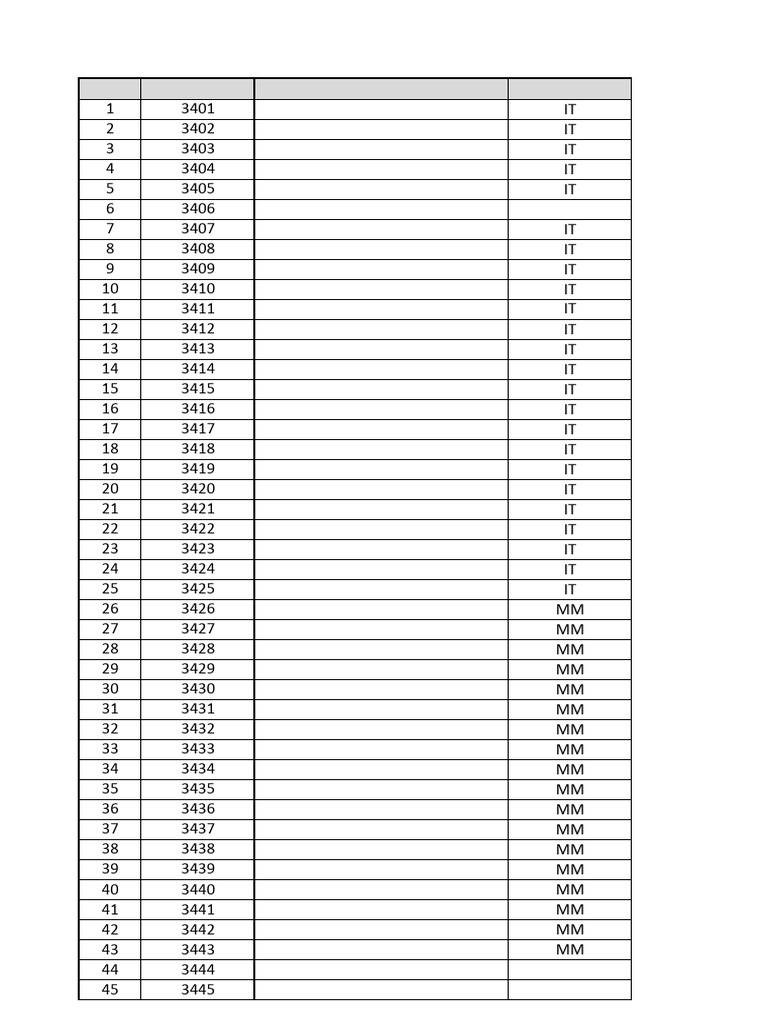 | | | | |
|---|---|---|---|
| 1 | 3401 | | IT |
| 2 | 3402 | | IT |
| 3 | 3403 | | IT |
| 4 | 3404 | | IT |
| 5 | 3405 | | IT |
| 6 | 3406 | | |
| 7 | 3407 | | IT |
| 8 | 3408 | | IT |
| 9 | 3409 | | IT |
| 10 | 3410 | | IT |
| 11 | 3411 | | IT |
| 12 | 3412 | | IT |
| 13 | 3413 | | IT |
| 14 | 3414 | | IT |
| 15 | 3415 | | IT |
| 16 | 3416 | | IT |
| 17 | 3417 | | IT |
| 18 | 3418 | | IT |
| 19 | 3419 | | IT |
| 20 | 3420 | | IT |
| 21 | 3421 | | IT |
| 22 | 3422 | | IT |
| 23 | 3423 | | IT |
| 24 | 3424 | | IT |
| 25 | 3425 | | IT |
| 26 | 3426 | | MM |
| 27 | 3427 | | MM |
| 28 | 3428 | | MM |
| 29 | 3429 | | MM |
| 30 | 3430 | | MM |
| 31 | 3431 | | MM |
| 32 | 3432 | | MM |
| 33 | 3433 | | MM |
| 34 | 3434 | | MM |
| 35 | 3435 | | MM |
| 36 | 3436 | | MM |
| 37 | 3437 | | MM |
| 38 | 3438 | | MM |
| 39 | 3439 | | MM |
| 40 | 3440 | | MM |
| 41 | 3441 | | MM |
| 42 | 3442 | | MM |
| 43 | 3443 | | MM |
| 44 | 3444 | | |
| 45 | 3445 | | |